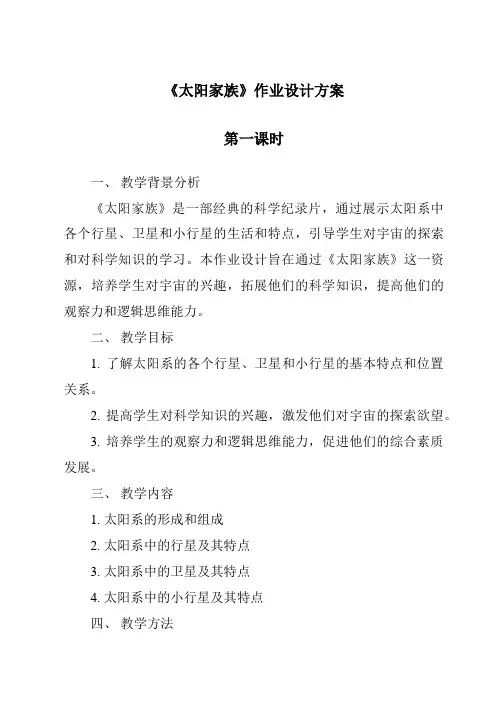 《太阳家族》作业设计方案

第一课时

一、 教学背景分析

《太阳家族》是一部经典的科学纪录片，通过展示太阳系中各个行星、卫星和小行星的生活和特点，引导学生对宇宙的探索和对科学知识的学习。本作业设计旨在通过《太阳家族》这一资源，培养学生对宇宙的兴趣，拓展他们的科学知识，提高他们的观察力和逻辑思维能力。

二、 教学目标

1. 了解太阳系的各个行星、卫星和小行星的基本特点和位置关系。

2. 提高学生对科学知识的兴趣，激发他们对宇宙的探索欲望。

3. 培养学生的观察力和逻辑思维能力，促进他们的综合素质发展。

三、 教学内容

1. 太阳系的形成和组成

2. 太阳系中的行星及其特点

3. 太阳系中的卫星及其特点

4. 太阳系中的小行星及其特点

四、 教学方法